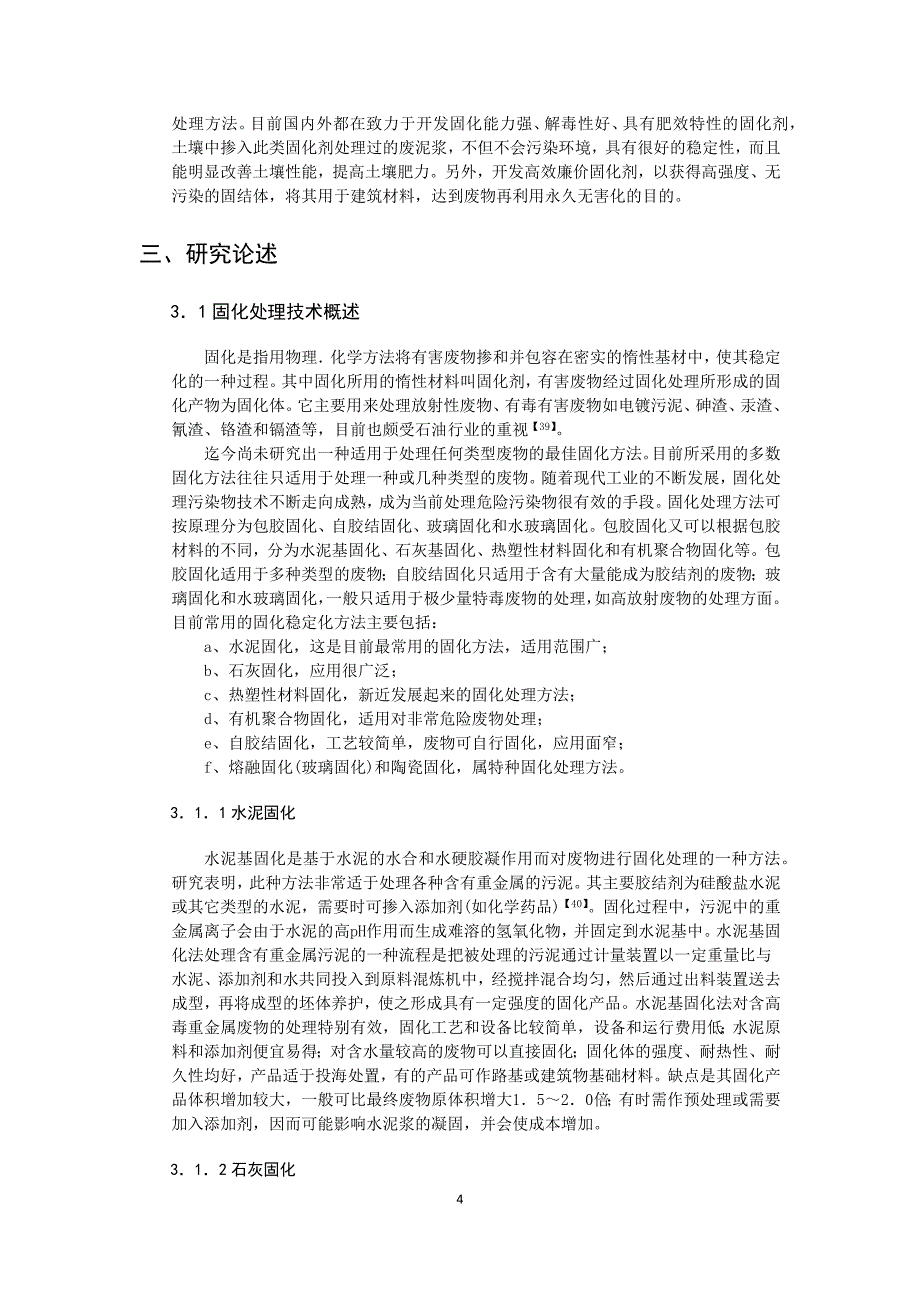 处理方法。目前国内外都在致力于开发固化能力强、解毒性好、具有肥效特性的固化剂，土壤中掺入此类固化剂处理过的废泥浆，不但不会污染环境，具有很好的稳定性，而且能明显改善土壤性能，提高土壤肥力。另外，开发高效廉价固化剂，以获得高强度、无污染的固结体，将其用于建筑材料，达到废物再利用永久无害化的目的。

三、研究论述

3．1固化处理技术概述

固化是指用物理．化学方法将有害废物掺和并包容在密实的惰性基材中，使其稳定化的一种过程。其中固化所用的惰性材料叫固化剂，有害废物经过固化处理所形成的固化产物为固化体。它主要用来处理放射性废物、有毒有害废物如电镀污泥、砷渣、汞渣、氰渣、铬渣和镉渣等，目前也颇受石油行业的重视【39】。

迄今尚未研究出一种适用于处理任何类型废物的最佳固化方法。目前所采用的多数固化方法往往只适用于处理一种或几种类型的废物。随着现代工业的不断发展，固化处理污染物技术不断走向成熟，成为当前处理危险污染物很有效的手段。固化处理方法可按原理分为包胶固化、自胶结固化、玻璃固化和水玻璃固化。包胶固化又可以根据包胶材料的不同，分为水泥基固化、石灰基固化、热塑性材料固化和有机聚合物固化等。包胶固化适用于多种类型的废物；自胶结固化只适用于含有大量能成为胶结剂的废物；玻璃固化和水玻璃固化，一般只适用于极少量特毒废物的处理，如高放射废物的处理方面。目前常用的固化稳定化方法主要包括：

a、水泥固化，这是目前最常用的固化方法，适用范围广；

b、石灰固化，应用很广泛；

c、热塑性材料固化，新近发展起来的固化处理方法；

d、有机聚合物固化，适用对非常危险废物处理；

e、自胶结固化，工艺较简单，废物可自行固化，应用面窄；

f、熔融固化(玻璃固化)和陶瓷固化，属特种固化处理方法。

3．1．1水泥固化

水泥基固化是基于水泥的水合和水硬胶凝作用而对废物进行固化处理的一种方法。研究表明，此种方法非常适于处理各种含有重金属的污泥。其主要胶结剂为硅酸盐水泥或其它类型的水泥，需要时可掺入添加剂(如化学药品)【40】。固化过程中，污泥中的重金属离子会由于水泥的高pH作用而生成难溶的氢氧化物，并固定到水泥基中。水泥基固化法处理含有重金属污泥的一种流程是把被处理的污泥通过计量装置以一定重量比与水泥、添加剂和水共同投入到原料混炼机中，经搅拌混合均匀，然后通过出料装置送去成型，再将成型的坯体养护，使之形成具有一定强度的固化产品。水泥基固化法对含高毒重金属废物的处理特别有效，固化工艺和设备比较简单，设备和运行费用低；水泥原料和添加剂便宜易得；对含水量较高的废物可以直接固化；固化体的强度、耐热性、耐久性均好，产品适于投海处置，有的产品可作路基或建筑物基础材料。缺点是其固化产品体积增加较大，一般可比最终废物原体积增大1．5～2．0倍；有时需作预处理或需要加入添加剂，因而可能影响水泥浆的凝固，并会使成本增加。

3．1．2石灰固化

4